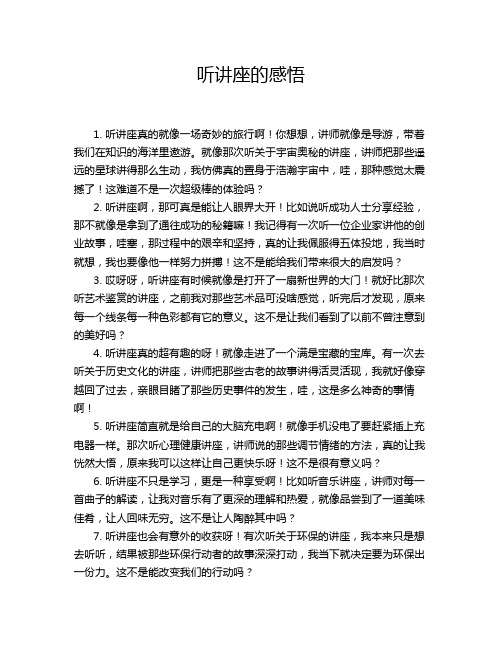 听讲座的感悟

1. 听讲座真的就像一场奇妙的旅行啊！你想想，讲师就像是导游，带着我们在知识的海洋里遨游。就像那次听关于宇宙奥秘的讲座，讲师把那些遥远的星球讲得那么生动，我仿佛真的置身于浩瀚宇宙中，哇，那种感觉太震撼了！这难道不是一次超级棒的体验吗？

2. 听讲座啊，那可真是能让人眼界大开！比如说听成功人士分享经验，那不就像是拿到了通往成功的秘籍嘛！我记得有一次听一位企业家讲他的创业故事，哇塞，那过程中的艰辛和坚持，真的让我佩服得五体投地，我当时就想，我也要像他一样努力拼搏！这不是能给我们带来很大的启发吗？

3. 哎呀呀，听讲座有时候就像是打开了一扇新世界的大门！就好比那次听艺术鉴赏的讲座，之前我对那些艺术品可没啥感觉，听完后才发现，原来每一个线条每一种色彩都有它的意义。这不是让我们看到了以前不曾注意到的美好吗？

4. 听讲座真的超有趣的呀！就像走进了一个满是宝藏的宝库。有一次去听关于历史文化的讲座，讲师把那些古老的故事讲得活灵活现，我就好像穿越回了过去，亲眼目睹了那些历史事件的发生，哇，这是多么神奇的事情啊！

5. 听讲座简直就是给自己的大脑充电啊！就像手机没电了要赶紧插上充电器一样。那次听心理健康讲座，讲师说的那些调节情绪的方法，真的让我恍然大悟，原来我可以这样让自己更快乐呀！这不是很有意义吗？

6. 听讲座不只是学习，更是一种享受啊！比如听音乐讲座，讲师对每一首曲子的解读，让我对音乐有了更深的理解和热爱，就像品尝到了一道美味佳肴，让人回味无穷。这不是让人陶醉其中吗？

7. 听讲座也会有意外的收获呀！有次听关于环保的讲座，我本来只是想去听听，结果被那些环保行动者的故事深深打动，我当下就决定要为环保出一份力。这不是能改变我们的行动吗？